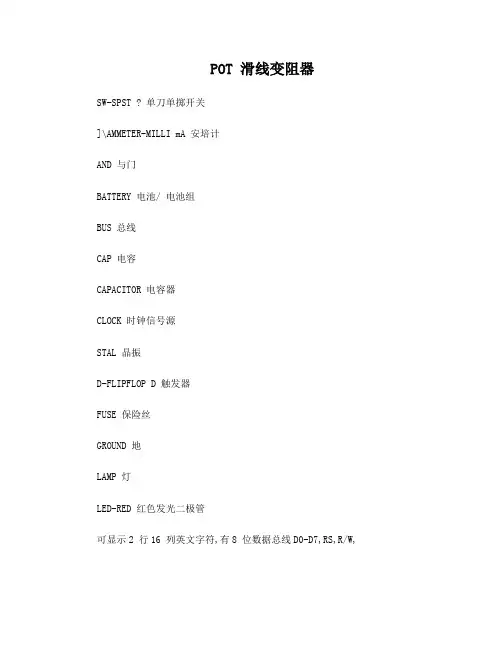 POT 滑线变阻器

SW-SPST ? 单刀单掷开关

]\AMMETER-MILLI mA 安培计

AND 与门

BATTERY 电池/ 电池组

BUS 总线

CAP 电容

CAPACITOR 电容器

CLOCK 时钟信号源

STAL 晶振

D-FLIPFLOP D 触发器

FUSE 保险丝

GROUND 地

LAMP 灯

LED-RED 红色发光二极管

可显示 2 行 16 列英文字符,有 8 位数据总线 D0-D7,RS,R/W,